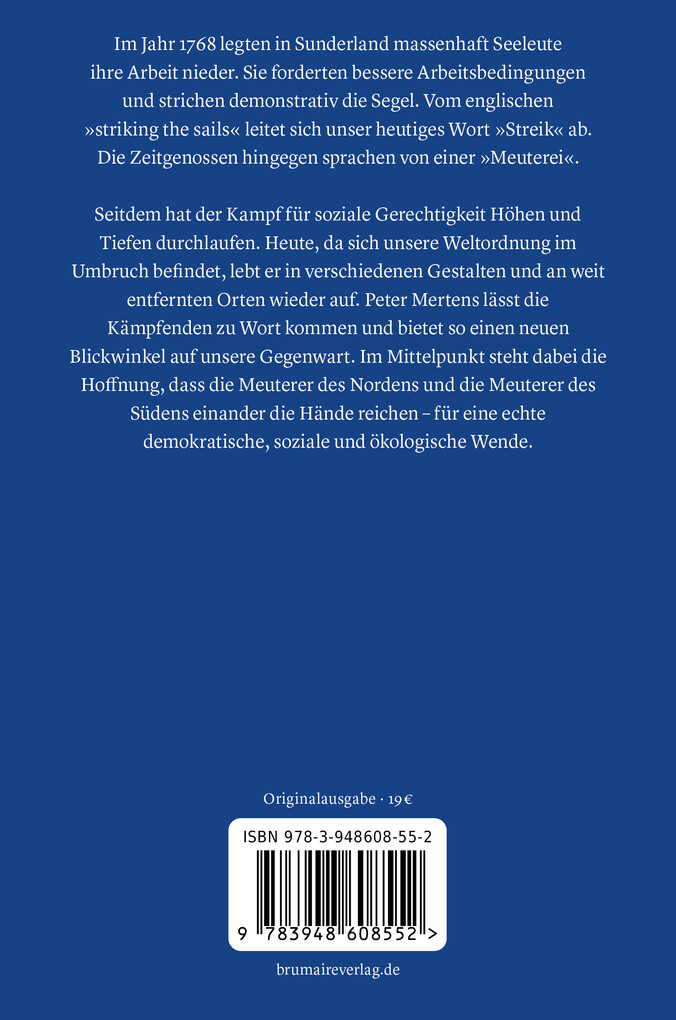 Im Jahr 1768 legten in Sunderland massenhaft Seeleute ihre Arbeit nieder. Sie forderten bessere Arbeitsbedingungen und strichen demonstrativ die Segel. Vom englischen »striking the sails« leitet sich unser heutiges Wort »Streik« ab. Die Zeitgenossen hingegen sprachen von einer »Meuterei«.

Seitdem hat der Kampf für soziale Gerechtigkeit Höhen und Tiefen durchlaufen. Heute, da sich unsere Weltordnung im Umbruch befindet, lebt er in verschiedenen Gestalten und an weit entfernten Orten wieder auf. Peter Mertens lässt die Kämpfenden zu Wort kommen und bietet so einen neuen Blickwinkel auf unsere Gegenwart. Im Mittelpunkt steht dabei die Hoffnung, dass die Meuterer des Nordens und die Meuterer des Südens einander die Hände reichen – für eine echte demokratische, soziale und ökologische Wende.

Originalausgabe · 19 €

ISBN 978-3-948608-55-2

9 783948 608552 >

brumaireverlag.de